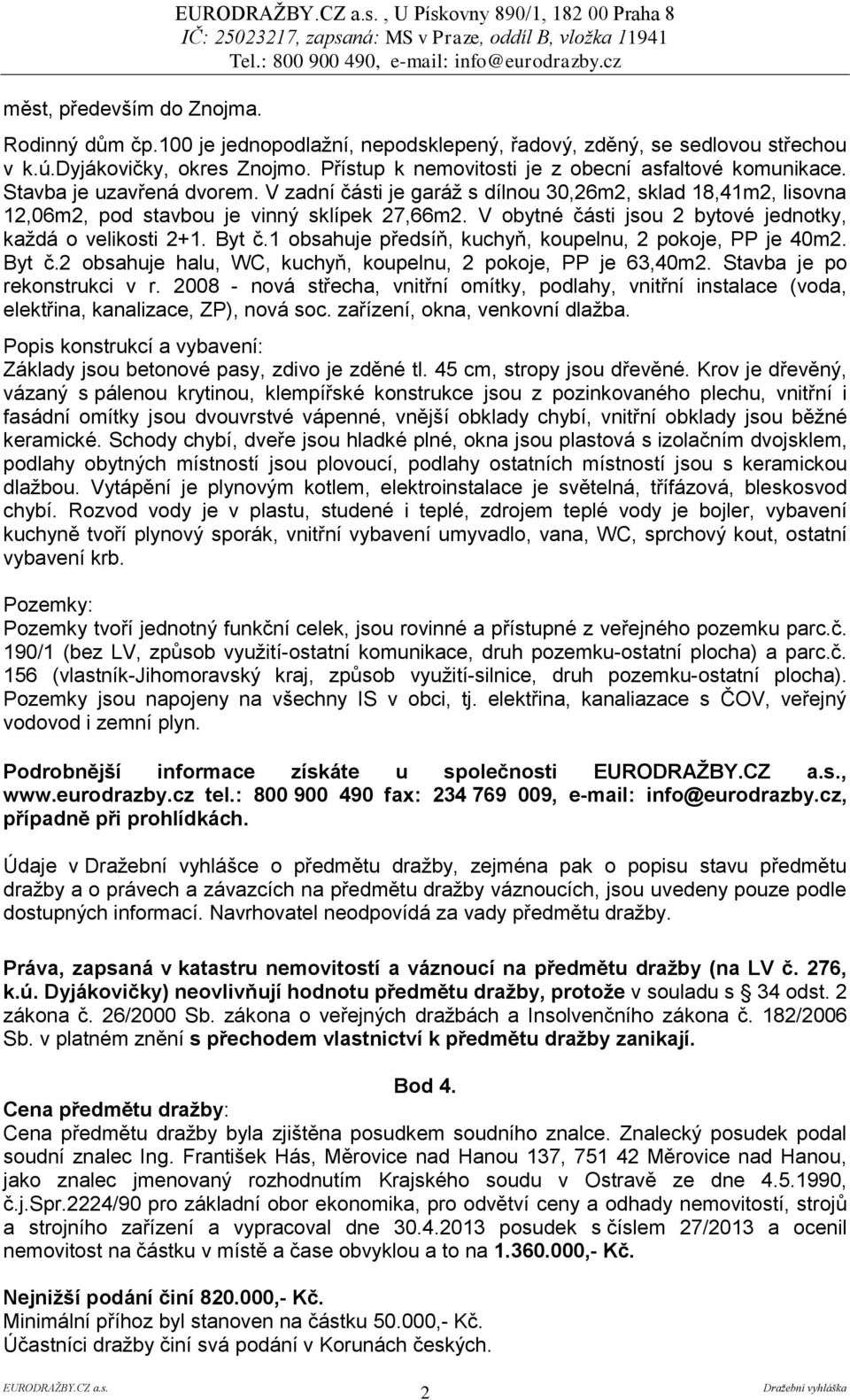 EURODRAŽBY.CZ a.s. , U Pískovny 890/1, 182 00 Praha 8
IČ: 25023217, zapsaná: MS v Praze, oddíl B, vložka 11941
Tel.: 800 900 490, e-mail: info@eurodrazby.cz

měst, především do Znojma.

Rodinný dům čp.100 je jednopodlažní, nepodsklepený, řadový, zděný, se sedlovou střechou v k.ú.Dyjákovičky, okres Znojmo. Přístup k nemovitosti je z obecní asfaltové komunikace. Stavba je uzavřená dvorem. V zadní části je garáž s dílnou 30,26m2, sklad 18,41m2, lisovna 12,06m2, pod stavbou je vinný sklípek 27,66m2. V obytné části jsou 2 bytové jednotky, každá o velikosti 2+1. Byt č.1 obsahuje předsíň, kuchyň, koupelnu, 2 pokoje, PP je 40m2. Byt č.2 obsahuje halu, WC, kuchyň, koupelnu, 2 pokoje, PP je 63,40m2. Stavba je po rekonstrukci v r. 2008 - nová střecha, vnitřní omítky, podlahy, vnitřní instalace (voda, elektřina, kanalizace, ZP), nová soc. zařízení, okna, venkovní dlažba.

Popis konstrukcí a vybavení:
Základy jsou betonové pasy, zdivo je zděné tl. 45 cm, stropy jsou dřevěné. Krov je dřevěný, vázaný s pálenou krytinou, klempířské konstrukce jsou z pozinkovaného plechu, vnitřní i fasádní omítky jsou dvouvrstvé vápenné, vnější obklady chybí, vnitřní obklady jsou běžné keramické. Schody chybí, dveře jsou hladké plné, okna jsou plastová s izolačním dvojsklem, podlahy obytných místností jsou plovoucí, podlahy ostatních místností jsou s keramickou dlažbou. Vytápění je plynovým kotlem, elektroinstalace je světelná, třífázová, bleskosvod chybí. Rozvod vody je v plastu, studené i teplé, zdrojem teplé vody je bojler, vybavení kuchyně tvoří plynový sporák, vnitřní vybavení umyvadlo, vana, WC, sprchový kout, ostatní vybavení krb.

Pozemky:
Pozemky tvoří jednotný funkční celek, jsou rovinné a přístupné z veřejného pozemku parc.č. 190/1 (bez LV, způsob využití-ostatní komunikace, druh pozemku-ostatní plocha) a parc.č. 156 (vlastník-Jihomoravský kraj, způsob využití-silnice, druh pozemku-ostatní plocha). Pozemky jsou napojeny na všechny IS v obci, tj. elektřina, kanaliazace s ČOV, veřejný vodovod i zemní plyn.

Podrobnější informace získáte u společnosti EURODRAŽBY.CZ a.s., www.eurodrazby.cz tel.: 800 900 490 fax: 234 769 009, e-mail: info@eurodrazby.cz, případně při prohlídkách.

Údaje v Dražební vyhlášce o předmětu dražby, zejména pak o popisu stavu předmětu dražby a o právech a závazcích na předmětu dražby váznoucích, jsou uvedeny pouze podle dostupných informací. Navrhovatel neodpovídá za vady předmětu dražby.

Práva, zapsaná v katastru nemovitostí a váznoucí na předmětu dražby (na LV č. 276, k.ú. Dyjákovičky) neovlivňují hodnotu předmětu dražby, protože v souladu s § 34 odst. 2 zákona č. 26/2000 Sb. zákona o veřejných dražbách a Insolvenčního zákona č. 182/2006 Sb. v platném znění s přechodem vlastnictví k předmětu dražby zanikají.

Bod 4.
Cena předmětu dražby:
Cena předmětu dražby byla zjištěna posudkem soudního znalce. Znalecký posudek podal soudní znalec Ing. František Hás, Měrovice nad Hanou 137, 751 42 Měrovice nad Hanou, jako znalec jmenovaný rozhodnutím Krajského soudu v Ostravě ze dne 4.5.1990, č.j.Spr.2224/90 pro základní obor ekonomika, pro odvětví ceny a odhady nemovitostí, strojů a strojního zařízení a vypracoval dne 30.4.2013 posudek s číslem 27/2013 a ocenil nemovitost na částku v místě a čase obvyklou a to na 1.360.000,- Kč.

Nejnižší podání činí 820.000,- Kč.
Minimální příhoz byl stanoven na částku 50.000,- Kč.
Účastníci dražby činí svá podání v Korunách českých.

EURODRAŽBY.CZ a.s. 2 Dražební vyhláška